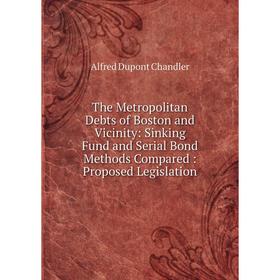 Alfred Dupont Chandler

The Metropolitan Debts of Boston and Vicinity: Sinking Fund and Serial Bond Methods Compared : Proposed Legislation